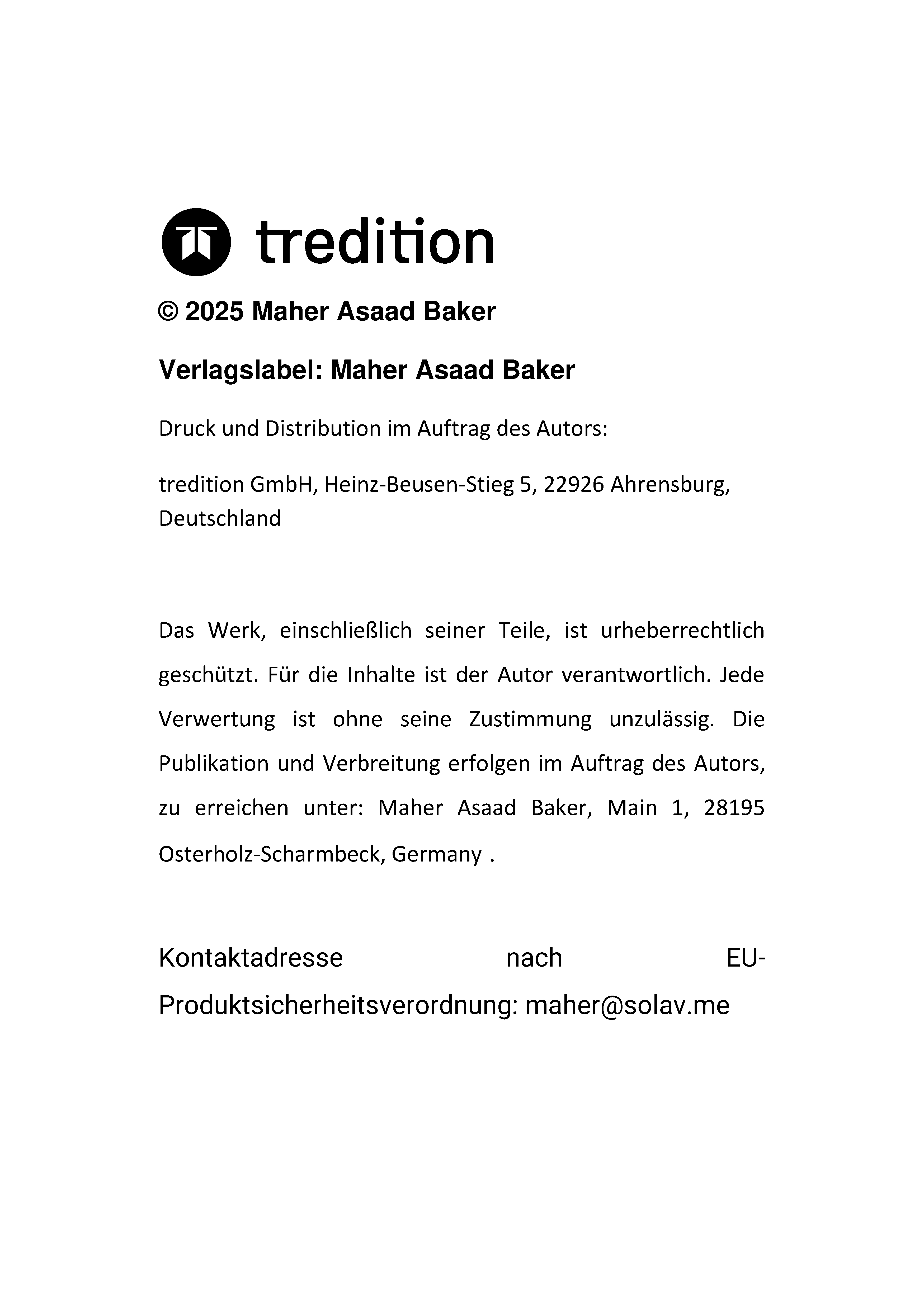 tredition

© 2025 Maher Asaad Baker

Verlagslabel: Maher Asaad Baker

Druck und Distribution im Auftrag des Autors:

tredition GmbH, Heinz-Beusen-Stieg 5, 22926 Ahrensburg, Deutschland

Das Werk, einschließlich seiner Teile, ist urheberrechtlich geschützt. Für die Inhalte ist der Autor verantwortlich. Jede Verwertung ist ohne seine Zustimmung unzulässig. Die Publikation und Verbreitung erfolgen im Auftrag des Autors, zu erreichen unter: Maher Asaad Baker, Main 1, 28195 Osterholz-Scharmbeck, Germany .

Kontaktadresse nach EU-Produktsicherheitsverordnung: maher@solav.me